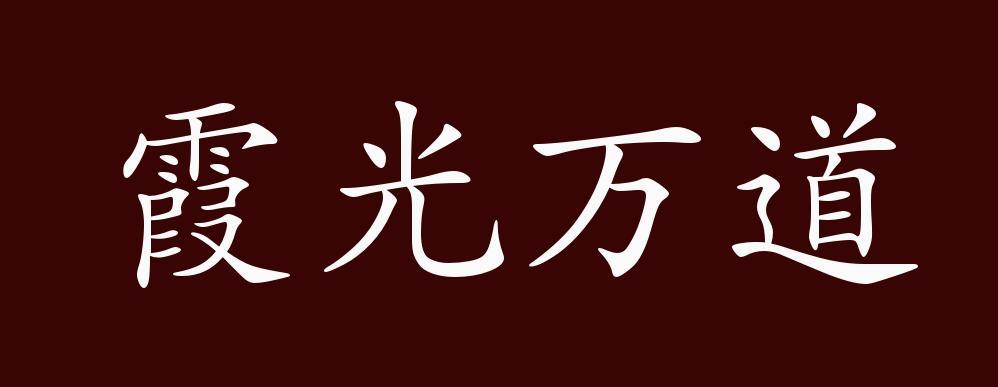 霞光万道